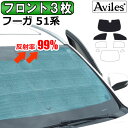 フロント3枚
Aviles
フーガ 51系
反射率 99%